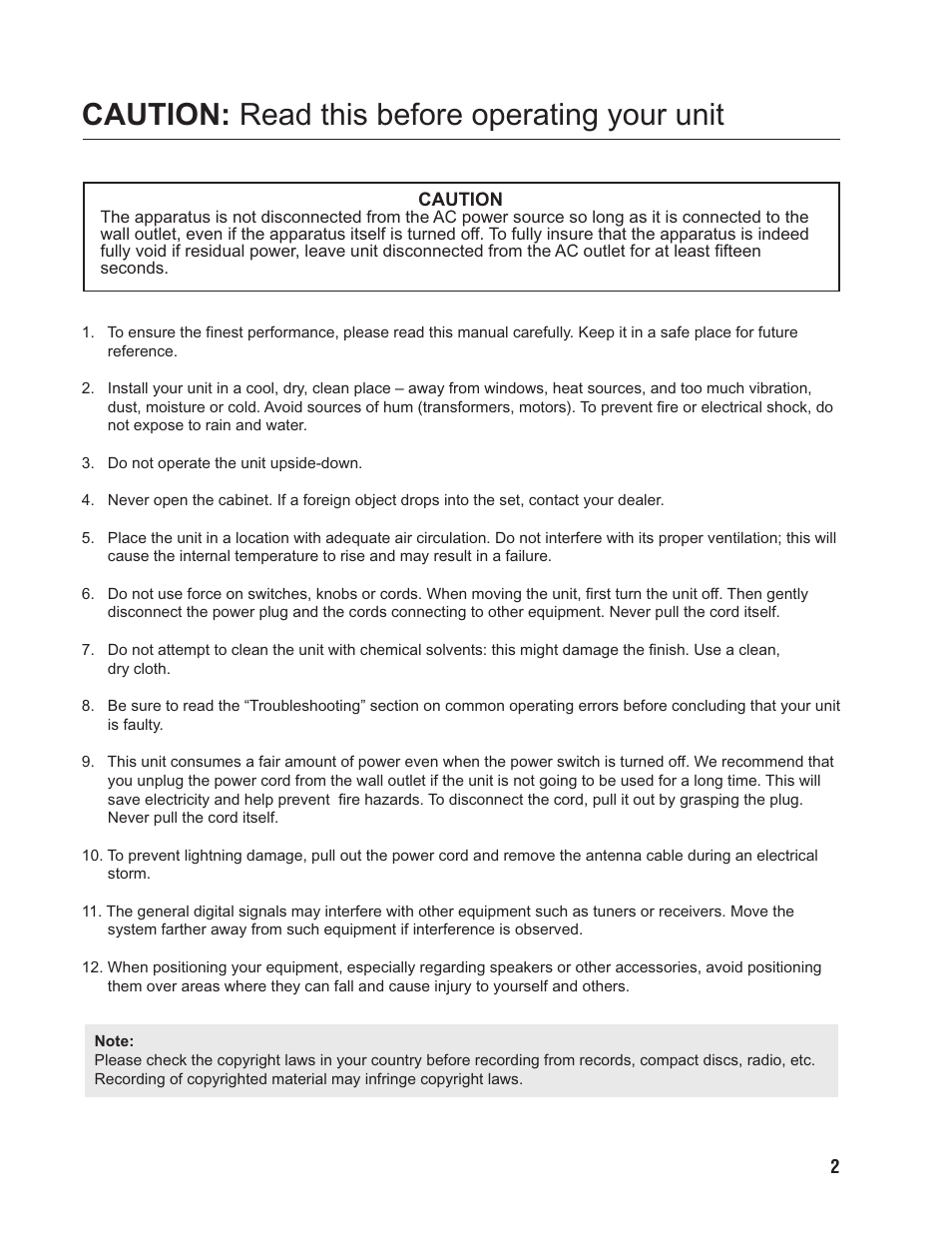 CAUTION: Read this before operating your unit

CAUTION
The apparatus is not disconnected from the AC power source so long as it is connected to the wall outlet, even if the apparatus itself is turned off. To fully insure that the apparatus is indeed fully void if residual power, leave unit disconnected from the AC outlet for at least fifteen seconds.

1. To ensure the finest performance, please read this manual carefully. Keep it in a safe place for future reference.

2. Install your unit in a cool, dry, clean place – away from windows, heat sources, and too much vibration, dust, moisture or cold. Avoid sources of hum (transformers, motors). To prevent fire or electrical shock, do not expose to rain and water.

3. Do not operate the unit upside-down.

4. Never open the cabinet. If a foreign object drops into the set, contact your dealer.

5. Place the unit in a location with adequate air circulation. Do not interfere with its proper ventilation; this will cause the internal temperature to rise and may result in a failure.

6. Do not use force on switches, knobs or cords. When moving the unit, first turn the unit off. Then gently disconnect the power plug and the cords connecting to other equipment. Never pull the cord itself.

7. Do not attempt to clean the unit with chemical solvents: this might damage the finish. Use a clean, dry cloth.

8. Be sure to read the “Troubleshooting” section on common operating errors before concluding that your unit is faulty.

9. This unit consumes a fair amount of power even when the power switch is turned off. We recommend that you unplug the power cord from the wall outlet if the unit is not going to be used for a long time. This will save electricity and help prevent fire hazards. To disconnect the cord, pull it out by grasping the plug. Never pull the cord itself.

10. To prevent lightning damage, pull out the power cord and remove the antenna cable during an electrical storm.

11. The general digital signals may interfere with other equipment such as tuners or receivers. Move the system farther away from such equipment if interference is observed.

12. When positioning your equipment, especially regarding speakers or other accessories, avoid positioning them over areas where they can fall and cause injury to yourself and others.

Note:
Please check the copyright laws in your country before recording from records, compact discs, radio, etc. Recording of copyrighted material may infringe copyright laws.

2